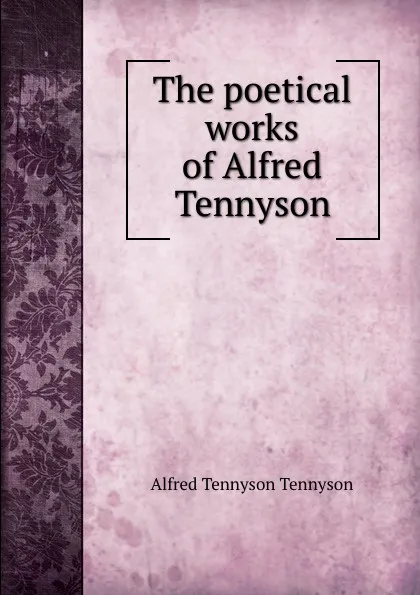 The poetical works of Alfred Tennyson

Alfred Tennyson Tennyson